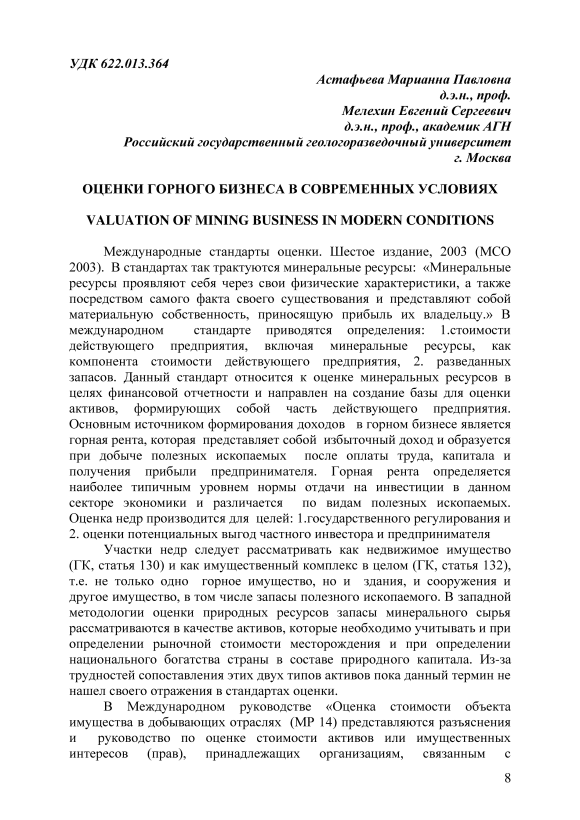 УДК 622.013.364

Астафьева Марианна Павловна
д.э.н., проф.
Мелехин Евгений Сергеевич
д.э.н., проф., академик АГН
Российский государственный геологоразведочный университет
г. Москва

ОЦЕНКИ ГОРНОГО БИЗНЕСА В СОВРЕМЕННЫХ УСЛОВИЯХ

VALUATION OF MINING BUSINESS IN MODERN CONDITIONS

Международные стандарты оценки. Шестое издание, 2003 (МСО 2003). В стандартах так трактуются минеральные ресурсы: «Минеральные ресурсы проявляют себя через свои физические характеристики, а также посредством самого факта своего существования и представляют собой материальную собственность, приносящую прибыль их владельцу.» В международном стандарте приводятся определения: 1.стоимости действующего предприятия, включая минеральные ресурсы, как компонента стоимости действующего предприятия, 2. разведанных запасов. Данный стандарт относится к оценке минеральных ресурсов в целях финансовой отчетности и направлен на создание базы для оценки активов, формирующих собой часть действующего предприятия. Основным источником формирования доходов в горном бизнесе является горная рента, которая представляет собой избыточный доход и образуется при добыче полезных ископаемых после оплаты труда, капитала и получения прибыли предпринимателя. Горная рента определяется наиболее типичным уровнем нормы отдачи на инвестиции в данном секторе экономики и различается по видам полезных ископаемых. Оценка недр производится для целей: 1.государственного регулирования и 2. оценки потенциальных выгод частного инвестора и предпринимателя

Участки недр следует рассматривать как недвижимое имущество (ГК, статья 130) и как имущественный комплекс в целом (ГК, статья 132), т.е. не только одно горное имущество, но и здания, и сооружения и другое имущество, в том числе запасы полезного ископаемого. В западной методологии оценки природных ресурсов запасы минерального сырья рассматриваются в качестве активов, которые необходимо учитывать и при определении рыночной стоимости месторождения и при определении национального богатства страны в составе природного капитала. Из-за трудностей сопоставления этих двух типов активов пока данный термин не нашел своего отражения в стандартах оценки.

В Международном руководстве «Оценка стоимости объекта имущества в добывающих отраслях (МР 14) представляются разъяснения и руководство по оценке стоимости активов или имущественных интересов (прав), принадлежащих организациям, связанным с

8